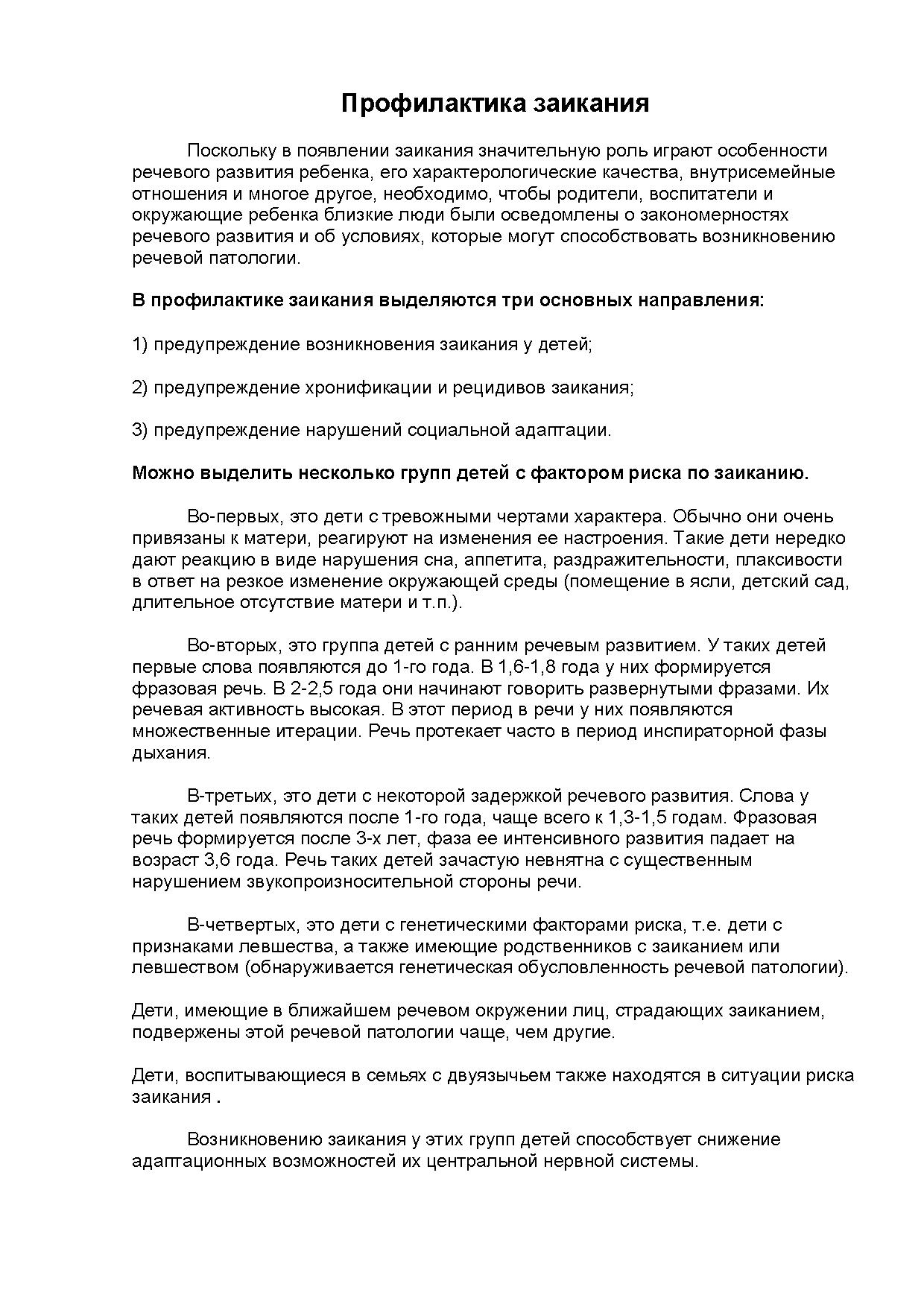 Профилактика заикания

Поскольку в появлении заикания значительную роль играют особенности речевого развития ребенка, его характерологические качества, внутрисемейные отношения и многое другое, необходимо, чтобы родители, воспитатели и окружающие ребенка близкие люди были осведомлены о закономерностях речевого развития и об условиях, которые могут способствовать возникновению речевой патологии.

В профилактике заикания выделяются три основных направления:

1) предупреждение возникновения заикания у детей;

2) предупреждение хронификации и рецидивов заикания;

3) предупреждение нарушений социальной адаптации.

Можно выделить несколько групп детей с фактором риска по заиканию.

Во-первых, это дети с тревожными чертами характера. Обычно они очень привязаны к матери, реагируют на изменения ее настроения. Такие дети нередко дают реакцию в виде нарушения сна, аппетита, раздражительности, плаксивости в ответ на резкое изменение окружающей среды (помещение в ясли, детский сад, длительное отсутствие матери и т.п.).

Во-вторых, это группа детей с ранним речевым развитием. У таких детей первые слова появляются до 1-го года. В 1,6-1,8 года у них формируется фразовая речь. В 2-2,5 года они начинают говорить развернутыми фразами. Их речевая активность высокая. В этот период в речи у них появляются множественные итерации. Речь протекает часто в период инспираторной фазы дыхания.

В-третьих, это дети с некоторой задержкой речевого развития. Слова у таких детей появляются после 1-го года, чаще всего к 1,3-1,5 годам. Фразовая речь формируется после 3-х лет, фаза ее интенсивного развития падает на возраст 3,6 года. Речь таких детей зачастую невнятна с существенным нарушением звукопроизносительной стороны речи.

В-четвертых, это дети с генетическими факторами риска, т.е. дети с признаками левшества, а также имеющие родственников с заиканием или левшеством (обнаруживается генетическая обусловленность речевой патологии).

Дети, имеющие в ближайшем речевом окружении лиц, страдающих заиканием, подвержены этой речевой патологии чаще, чем другие.

Дети, воспитывающиеся в семьях с двуязычьем также находятся в ситуации риска заикания .

Возникновению заикания у этих групп детей способствует снижение адаптационных возможностей их центральной нервной системы.